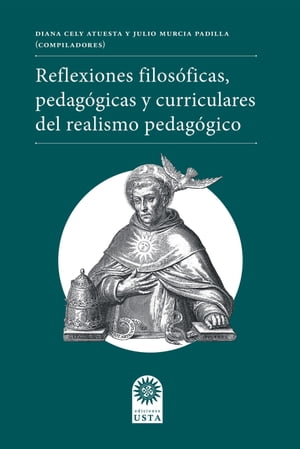 DIANA CELY ATUESTA Y JULIO MURCIA PADILLA
(COMPILADORES)

Reflexiones filosóficas, pedagógicas y curriculares del realismo pedagógico

ediciones
USTA